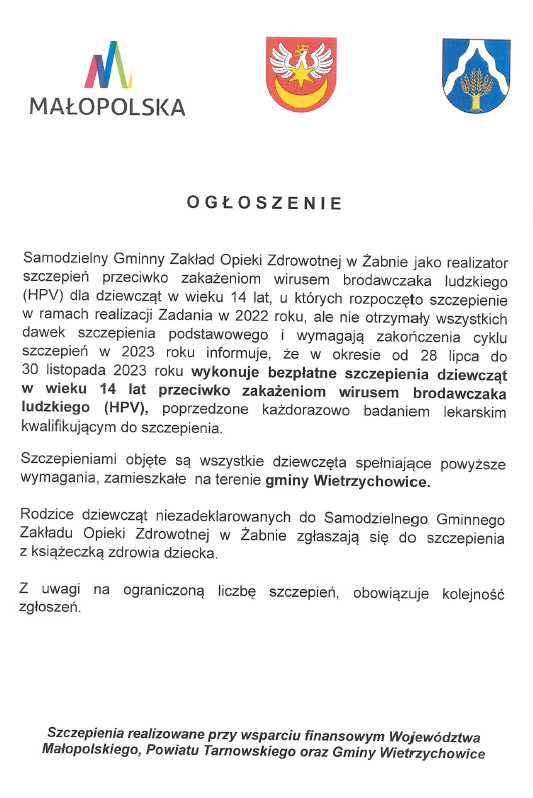 MAŁOPOLSKA

OGŁOSZENIE

Samodzielny Gminny Zakład Opieki Zdrowotnej w Żabnie jako realizator szczepień przeciwko zakażeniom wirusem brodawczaka ludzkiego (HPV) dla dziewcząt w wieku 14 lat, u których rozpoczęto szczepienie w ramach realizacji Zadania w 2022 roku, ale nie otrzymały wszystkich dawek szczepienia podstawowego i wymagają zakończenia cyklu szczepień w 2023 roku informuje, że w okresie od 28 lipca do 30 listopada 2023 roku wykonuje bezpłatne szczepienia dziewcząt w wieku 14 lat przeciwko zakażeniom wirusem brodawczaka ludzkiego (HPV), poprzedzone każdorazowo badaniem lekarskim kwalifikującym do szczepienia.

Szczepieniami objęte są wszystkie dziewczęta spełniające powyższe wymagania, zamieszkałe na terenie gminy Wietrzychowice.

Rodzice dziewcząt niezadeklarowanych do Samodzielnego Gminnego Zakładu Opieki Zdrowotnej w Żabnie zgłaszają się do szczepienia z książeczką zdrowia dziecka.

Z uwagi na ograniczoną liczbę szczepień, obowiązuje kolejność zgłoszeń.

Szczepienia realizowane przy wsparciu finansowym Województwa Małopolskiego, Powiatu Tarnowskiego oraz Gminy Wietrzychowice